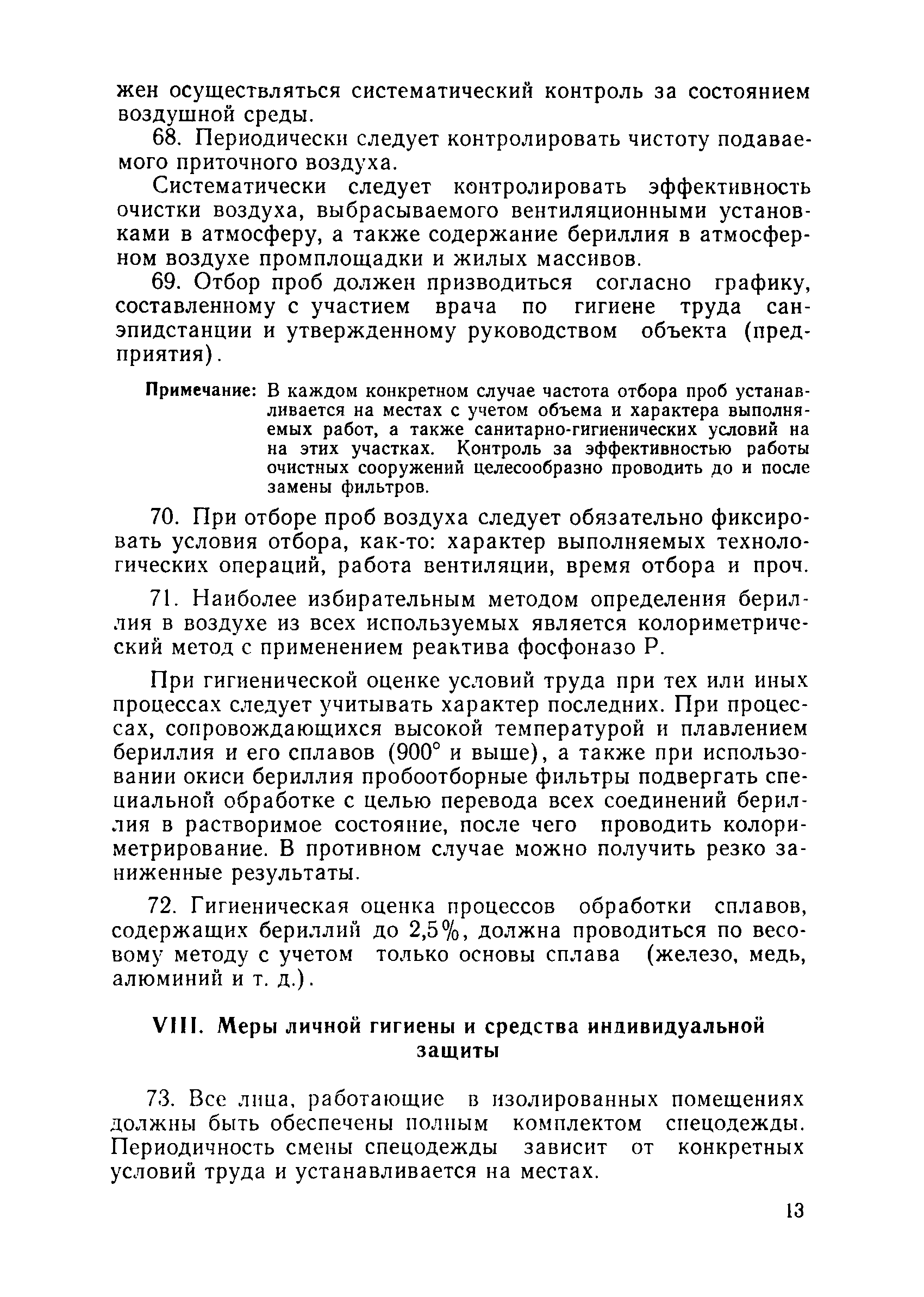 жен осуществляться систематический контроль за состоянием воздушной среды.

68. Периодически следует контролировать чистоту подаваемого приточного воздуха.

Систематически следует контролировать эффективность очистки воздуха, выбрасываемого вентиляционными установками в атмосферу, а также содержание бериллия в атмосферном воздухе промплощадки и жилых массивов.

69. Отбор проб должен призводиться согласно графику, составленному с участием врача по гигиене труда санэпидстанции и утвержденному руководством объекта (предприятия).

Примечание: В каждом конкретном случае частота отбора проб устанавливается на местах с учетом объема и характера выполняемых работ, а также санитарно-гигиенических условий на на этих участках. Контроль за эффективностью работы очистных сооружений целесообразно проводить до и после замены фильтров.

70. При отборе проб воздуха следует обязательно фиксировать условия отбора, как-то: характер выполняемых технологических операций, работа вентиляции, время отбора и проч.

71. Наиболее избирательным методом определения бериллия в воздухе из всех используемых является колориметрический метод с применением реактива фосфоназо Р.

При гигиенической оценке условий труда при тех или иных процессах следует учитывать характер последних. При процессах, сопровождающихся высокой температурой и плавлением бериллия и его сплавов (900° и выше), а также при использовании окиси бериллия пробоотборные фильтры подвергать специальной обработке с целью перевода всех соединений бериллия в растворимое состояние, после чего проводить колориметрирование. В противном случае можно получить резко заниженные результаты.

72. Гигиеническая оценка процессов обработки сплавов, содержащих бериллий до 2,5%, должна проводиться по весовому методу с учетом только основы сплава (железо, медь, алюминий и т. д.).

VIII. Меры личной гигиены и средства индивидуальной защиты

73. Все лица, работающие в изолированных помещениях должны быть обеспечены полным комплектом спецодежды. Периодичность смены спецодежды зависит от конкретных условий труда и устанавливается на местах.

13